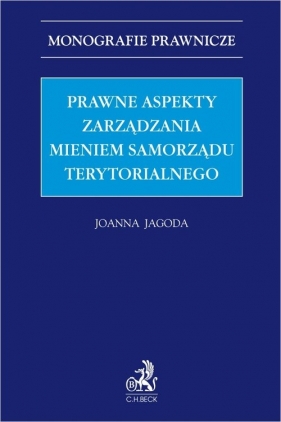 MONOGRAFIE PRAWNICZE

PRAWNE ASPEKTY ZARZĄDZANIA MIENIEM SAMORZĄDU TERYTORIALNEGO

JOANNA JAGODA

B

C.H.BECK